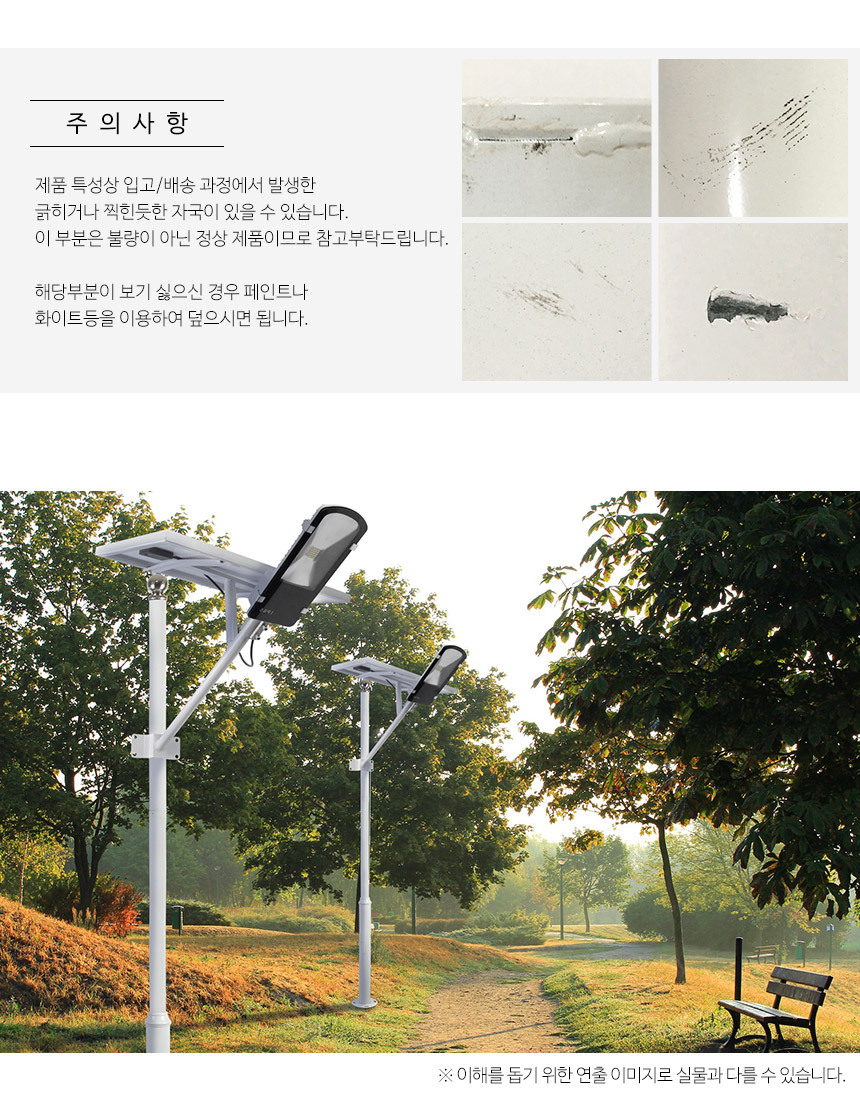 주 의 사 항

제품 특성상 입고/배송 과정에서 발생한 긁히거나 찍힌듯한 자국이 있을 수 있습니다. 이 부분은 불량이 아닌 정상 제품이므로 참고부탁드립니다.

해당부분이 보기 싫으신 경우 페인트나 화이트등을 이용하여 덮으시면 됩니다.

※ 이해를 돕기 위한 연출 이미지로 실물과 다를 수 있습니다.